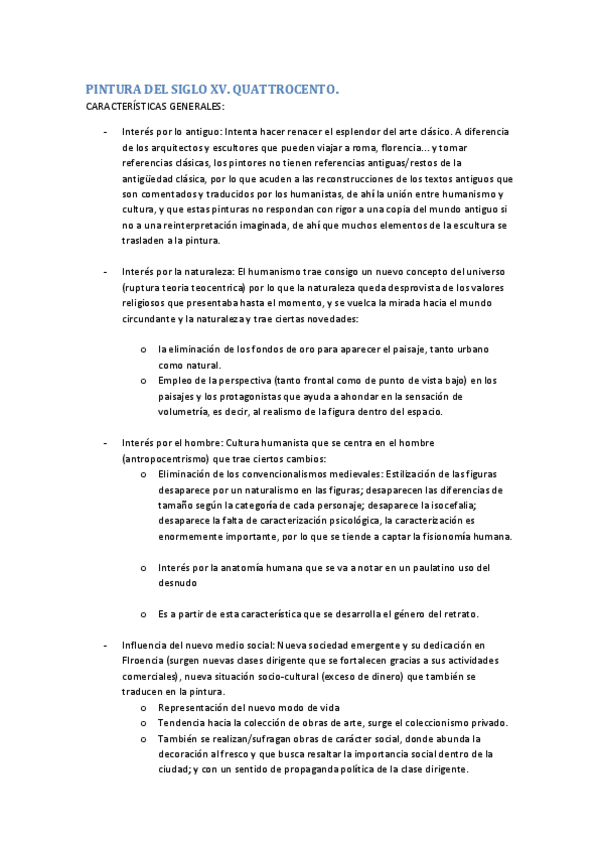 PINTURA DEL SIGLO XV. QUATTROCENTO.

CARACTERÍSTICAS GENERALES:

- Interés por lo antiguo: Intenta hacer renacer el esplendor del arte clásico. A diferencia de los arquitectos y escultores que pueden viajar a roma, florencia... y tomar referencias clásicas, los pintores no tienen referencias antiguas/restos de la antigüedad clásica, por lo que acuden a las reconstrucciones de los textos antiguos que son comentados y traducidos por los humanistas, de ahí la unión entre humanismo y cultura, y que estas pinturas no respondan con rigor a una copia del mundo antiguo si no a una reinterpretación imaginada, de ahí que muchos elementos de la escultura se trasladen a la pintura.

- Interés por la naturaleza: El humanismo trae consigo un nuevo concepto del universo (ruptura teoria teocentrica) por lo que la naturaleza queda desprovista de los valores religiosos que presentaba hasta el momento, y se vuelca la mirada hacia el mundo circundante y la naturaleza y trae ciertas novedades:

 o la eliminación de los fondos de oro para aparecer el paisaje, tanto urbano como natural.
 o Empleo de la perspectiva (tanto frontal como de punto de vista bajo) en los paisajes y los protagonistas que ayuda a ahondar en la sensación de volumetría, es decir, al realismo de la figura dentro del espacio.

- Interés por el hombre: Cultura humanista que se centra en el hombre (antropocentrismo) que trae ciertos cambios:
 o Eliminación de los convencionalismos medievales: Estilización de las figuras desaparece por un naturalismo en las figuras; desaparecen las diferencias de tamaño según la categoría de cada personaje; desaparece la isocefalia; desaparece la falta de caracterización psicológica, la caracterización es enormemente importante, por lo que se tiende a captar la fisionomía humana.

 o Interés por la anatomía humana que se va a notar en un paulatino uso del desnudo

 o Es a partir de esta característica que se desarrolla el género del retrato.

- Influencia del nuevo medio social: Nueva sociedad emergente y su dedicación en Flroencia (surgen nuevas clases dirigente que se fortalecen gracias a sus actividades comerciales), nueva situación socio-cultural (exceso de dinero) que también se traducen en la pintura.
 o Representación del nuevo modo de vida
 o Tendencia hacia la colección de obras de arte, surge el coleccionismo privado.
 o También se realizan/sufragan obras de carácter social, donde abunda la decoración al fresco y que busca resaltar la importancia social dentro de la ciudad; y con un sentido de propaganda política de la clase dirigente.